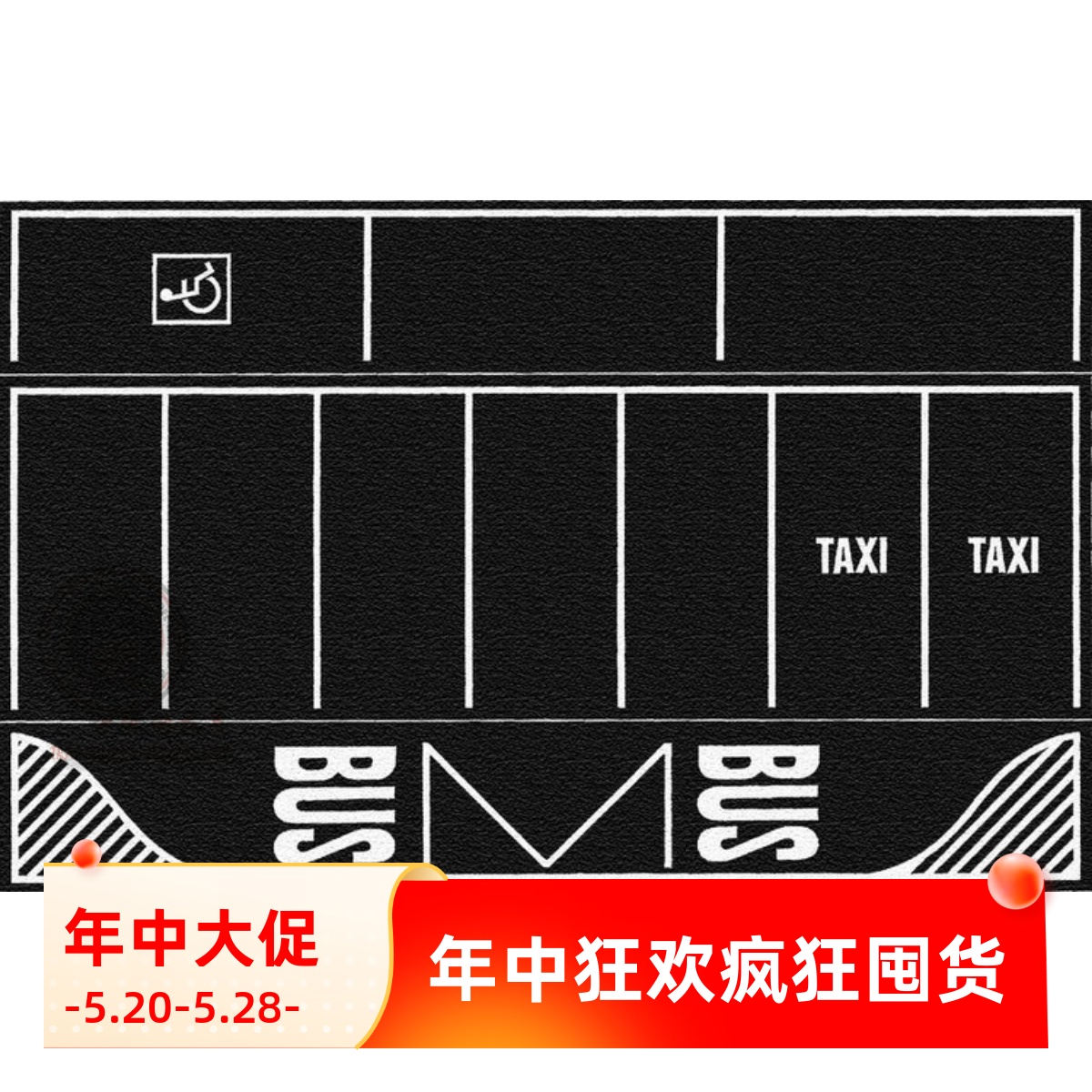 TAXI TAXI

BUS BUS

年中大促
-5.20-5.28-

年中狂欢疯狂囤货